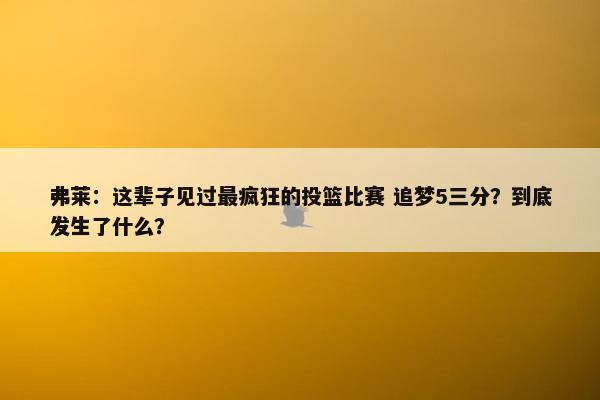 弗莱：这辈子见过最疯狂的投篮比赛 追梦5三分？到底发生了什么？